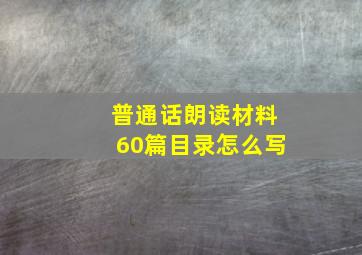 普通话朗读材料
60篇目录怎么写